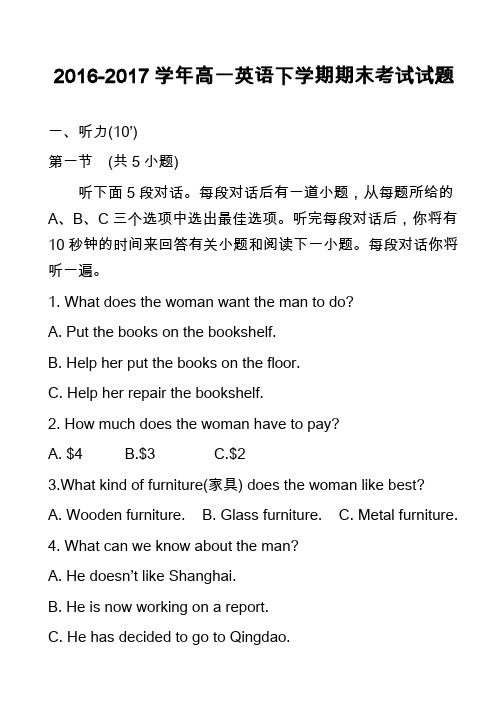 2016-2017 学年高一英语下学期期末考试试题

一、听力(10’)

第一节 (共 5 小题)

听下面 5 段对话。每段对话后有一道小题，从每题所给的 A、B、C 三个选项中选出最佳选项。听完每段对话后，你将有 10 秒钟的时间来回答有关小题和阅读下一小题。每段对话你将听一遍。

1. What does the woman want the man to do?

A. Put the books on the bookshelf.

B. Help her put the books on the floor.

C. Help her repair the bookshelf.

2. How much does the woman have to pay?

A. \$4 B.\$3 C.\$2

3.What kind of furniture(家具) does the woman like best?

A. Wooden furniture. B. Glass furniture. C. Metal furniture.

4. What can we know about the man?

A. He doesn’t like Shanghai.

B. He is now working on a report.

C. He has decided to go to Qingdao.